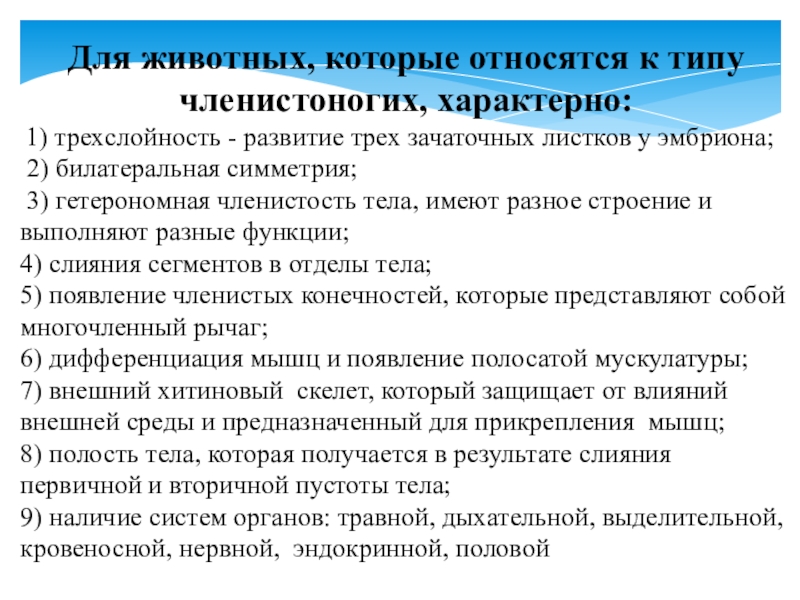 Для животных, которые относятся к типу членистоногих, характерно:

1) трехслойность - развитие трех зачаточных листков у эмбриона;
2) билатеральная симметрия;
3) гетерономная членистость тела, имеют разное строение и выполняют разные функции;
4) слияния сегментов в отделы тела;
5) появление членистых конечностей, которые представляют собой многочленный рычаг;
6) дифференциация мышц и появление полосатой мускулатуры;
7) внешний хитиновый скелет, который защищает от влияний внешней среды и предназначенный для прикрепления мышц;
8) полость тела, которая получается в результате слияния первичной и вторичной пустоты тела;
9) наличие систем органов: травной, дыхательной, выделительной, кровеносной, нервной, эндокринной, половой